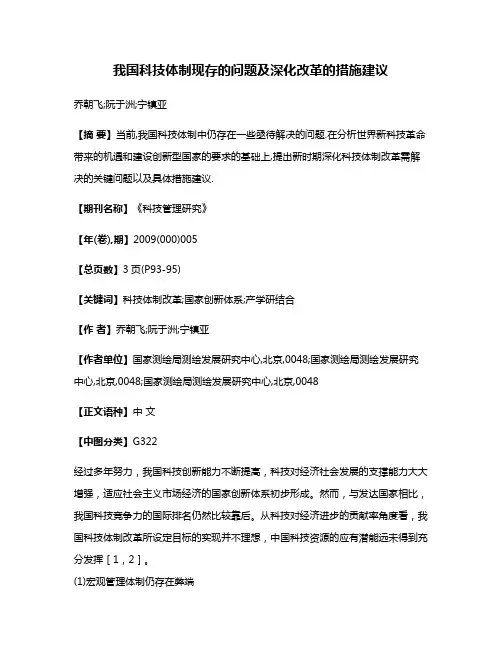 我国科技体制现存的问题及深化改革的措施建议

乔朝飞;阮于洲;宁镇亚

【摘 要】当前,我国科技体制中仍存在一些亟待解决的问题.在分析世界新科技革命带来的机遇和建设创新型国家的要求的基础上,提出新时期深化科技体制改革需解决的关键问题以及具体措施建议.

【期刊名称】《科技管理研究》

【年(卷),期】2009(000)005

【总页数】3 页(P93-95)

【关键词】科技体制改革;国家创新体系;产学研结合

【作 者】乔朝飞;阮于洲;宁镇亚

【作者单位】国家测绘局测绘发展研究中心,北京,0048;国家测绘局测绘发展研究中心,北京,0048;国家测绘局测绘发展研究中心,北京,0048

【正文语种】中 文

【中图分类】G322

经过多年努力，我国科技创新能力不断提高，科技对经济社会发展的支撑能力大大增强，适应社会主义市场经济的国家创新体系初步形成。然而，与发达国家相比，我国科技竞争力的国际排名仍然比较靠后。从科技对经济进步的贡献率角度看，我国科技体制改革所设定目标的实现并不理想，中国科技资源的应有潜能远未得到充分发挥［1，2］。

(1)宏观管理体制仍存在弊端